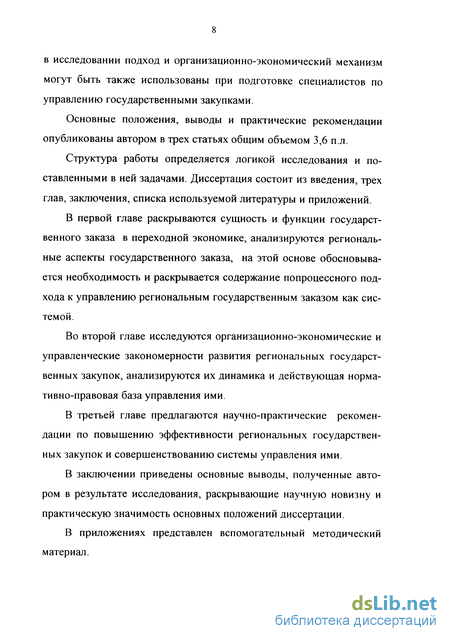 8

в исследовании подход и организационно-экономический механизм могут быть также использованы при подготовке специалистов по управлению государственными закупками.

Основные положения, выводы и практические рекомендации опубликованы автором в трех статьях общим объемом 3,6 п.л.

Структура работы определяется логикой исследования и поставленными в ней задачами. Диссертация состоит из введения, трех глав, заключения, списка используемой литературы и приложений.

В первой главе раскрываются сущность и функции государственного заказа в переходной экономике, анализируются региональные аспекты государственного заказа, на этой основе обосновывается необходимость и раскрывается содержание попроцессного подхода к управлению региональным государственным заказом как системой.

Во второй главе исследуются организационно-экономические и управленческие закономерности развития региональных государственных закупок, анализируются их динамика и действующая нормативно-правовая база управления ими.

В третьей главе предлагаются научно-практические рекомендации по повышению эффективности региональных государственных закупок и совершенствованию системы управления ими.

В заключении приведены основные выводы, полученные автором в результате исследования, раскрывающие научную новизну и практическую значимость основных положений диссертации.

В приложениях представлен вспомогательный методический материал.

dsLib.net
библиотека диссертаций